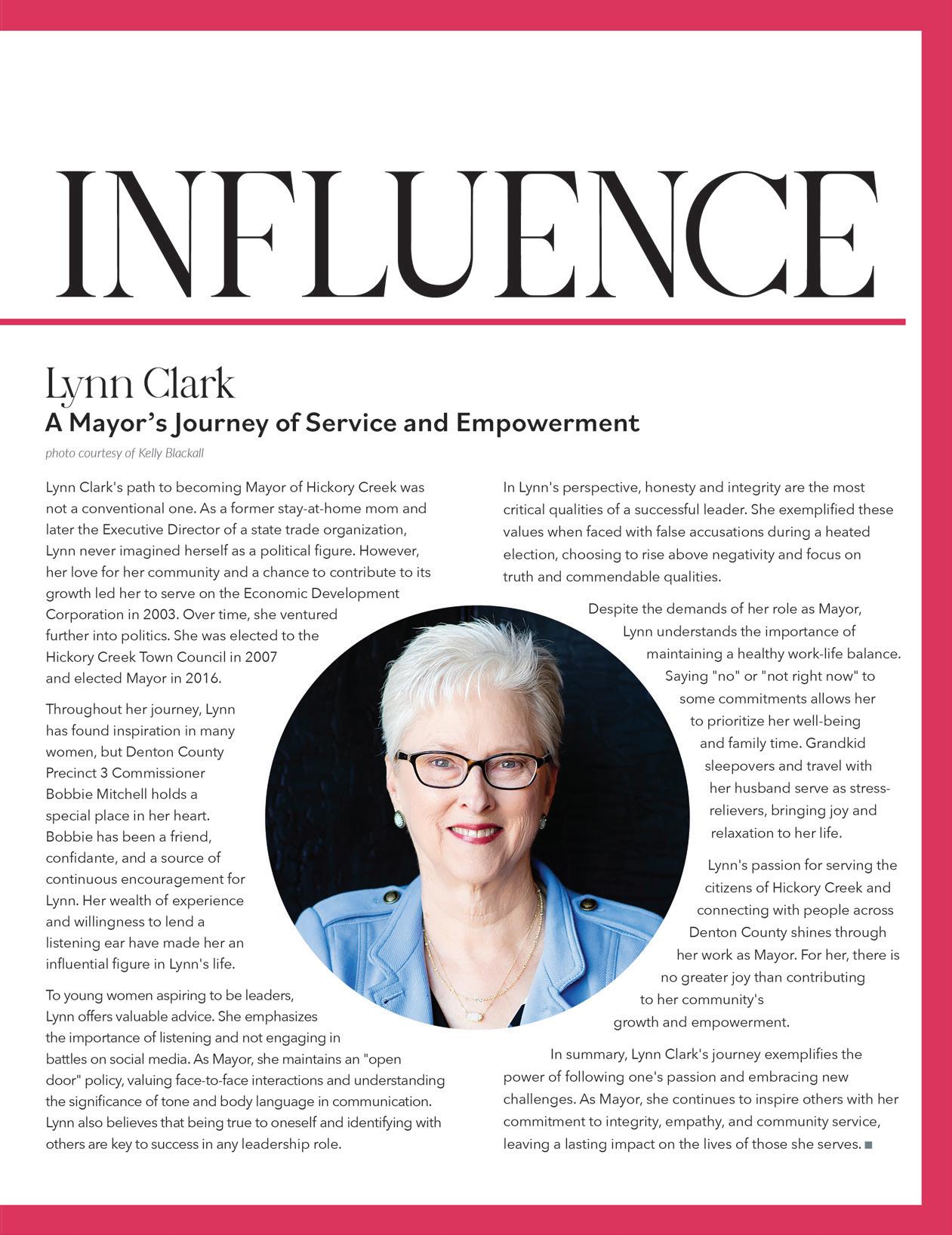 INFLUENCE

Lynn Clark
A Mayor's Journey of Service and Empowerment

photo courtesy of Kelly Blackall

Lynn Clark's path to becoming Mayor of Hickory Creek was not a conventional one. As a former stay-at-home mom and later the Executive Director of a state trade organization, Lynn never imagined herself as a political figure. However, her love for her community and a chance to contribute to its growth led her to serve on the Economic Development Corporation in 2003. Over time, she ventured further into politics. She was elected to the Hickory Creek Town Council in 2007 and elected Mayor in 2016.

Throughout her journey, Lynn has found inspiration in many women, but Denton County Precinct 3 Commissioner Bobbie Mitchell holds a special place in her heart. Bobbie has been a friend, confidante, and a source of continuous encouragement for Lynn. Her wealth of experience and willingness to lend a listening ear have made her an influential figure in Lynn's life.

To young women aspiring to be leaders, Lynn offers valuable advice. She emphasizes the importance of listening and not engaging in battles on social media. As Mayor, she maintains an "open door" policy, valuing face-to-face interactions and understanding the significance of tone and body language in communication. Lynn also believes that being true to oneself and identifying with others are key to success in any leadership role.

In Lynn's perspective, honesty and integrity are the most critical qualities of a successful leader. She exemplified these values when faced with false accusations during a heated election, choosing to rise above negativity and focus on truth and commendable qualities.

Despite the demands of her role as Mayor, Lynn understands the importance of maintaining a healthy work-life balance. Saying "no" or "not right now" to some commitments allows her to prioritize her well-being and family time. Grandkid sleepovers and travel with her husband serve as stress-relievers, bringing joy and relaxation to her life.

Lynn's passion for serving the citizens of Hickory Creek and connecting with people across Denton County shines through her work as Mayor. For her, there is no greater joy than contributing to her community's growth and empowerment.

In summary, Lynn Clark's journey exemplifies the power of following one's passion and embracing new challenges. As Mayor, she continues to inspire others with her commitment to integrity, empathy, and community service, leaving a lasting impact on the lives of those she serves. ■